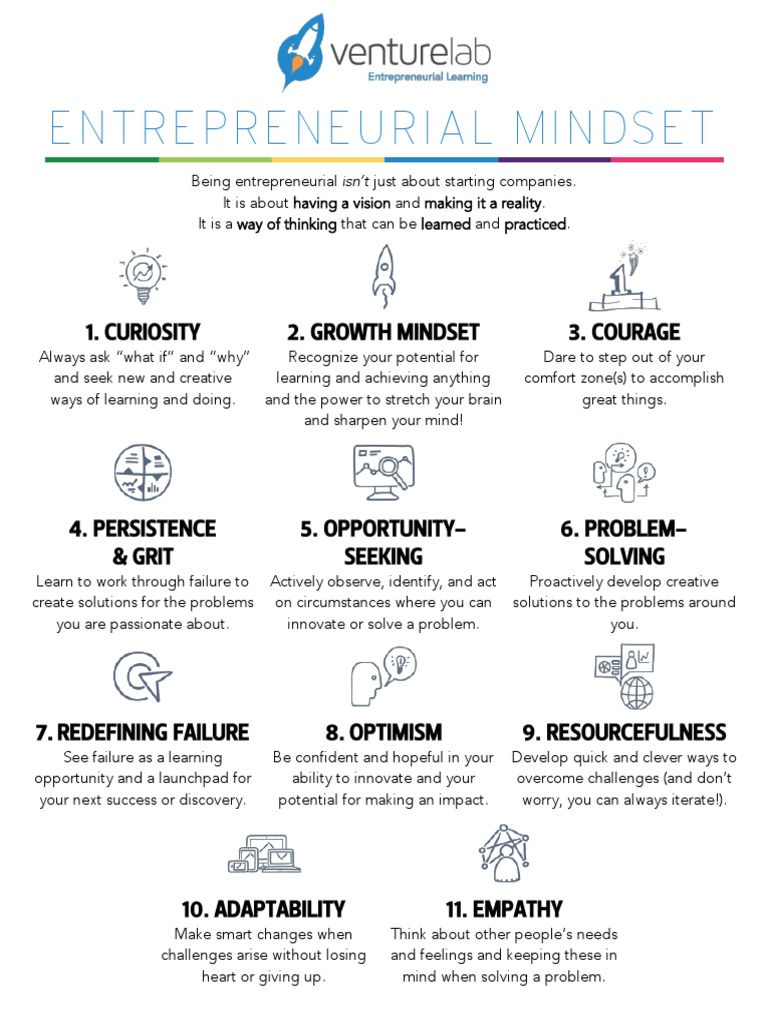 venturelab
Entrepreneurial Learning

ENTREPRENEURIAL MINDSET

Being entrepreneurial isn't just about starting companies. It is about having a vision and making it a reality. It is a way of thinking that can be learned and practiced.

1. CURIOSITY
Always ask "what if" and "why" and seek new and creative ways of learning and doing.

2. GROWTH MINDSET
Recognize your potential for learning and achieving anything and the power to stretch your brain and sharpen your mind!

3. COURAGE
Dare to step out of your comfort zone(s) to accomplish great things.

4. PERSISTENCE & GRIT
Learn to work through failure to create solutions for the problems you are passionate about.

5. OPPORTUNITY-SEEKING
Actively observe, identify, and act on circumstances where you can innovate or solve a problem.

6. PROBLEM-SOLVING
Proactively develop creative solutions to the problems around you.

7. REDEFINING FAILURE
See failure as a learning opportunity and a launchpad for your next success or discovery.

8. OPTIMISM
Be confident and hopeful in your ability to innovate and your potential for making an impact.

9. RESOURCEFULNESS
Develop quick and clever ways to overcome challenges (and don't worry, you can always iterate!).

10. ADAPTABILITY
Make smart changes when challenges arise without losing heart or giving up.

11. EMPATHY
Think about other people's needs and feelings and keeping these in mind when solving a problem.